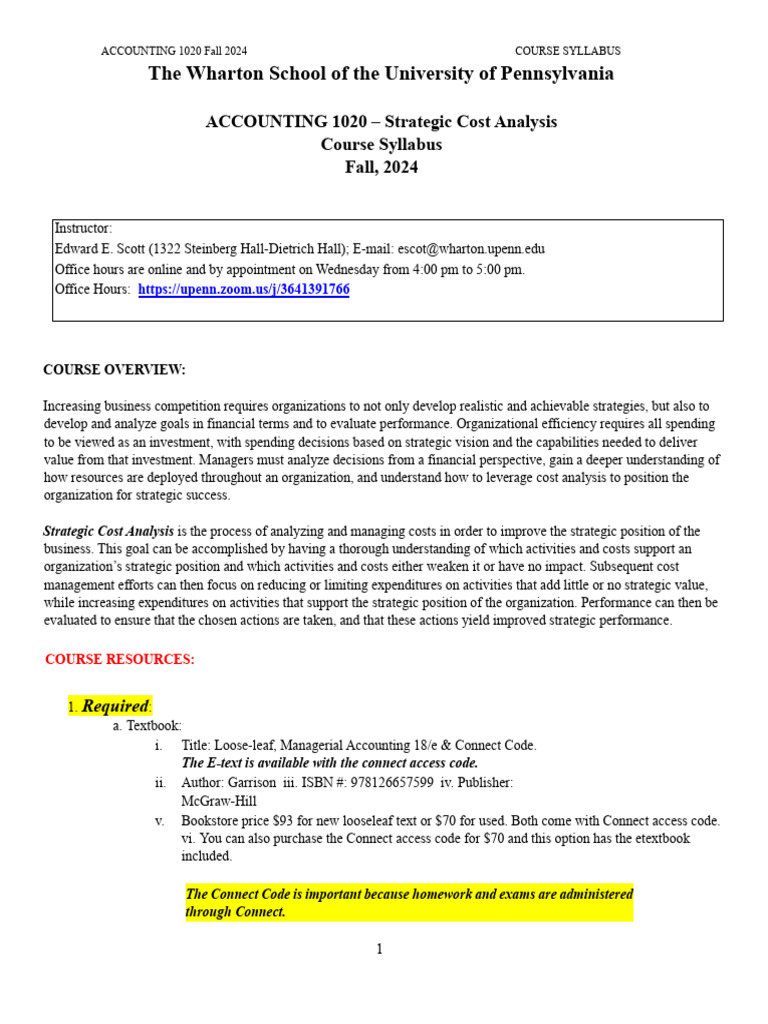 ACCOUNTING 1020 Fall 2024

COURSE SYLLABUS

The Wharton School of the University of Pennsylvania

ACCOUNTING 1020 – Strategic Cost Analysis
Course Syllabus
Fall, 2024

Instructor:
Edward E. Scott (1322 Steinberg Hall-Dietrich Hall); E-mail: escot@wharton.upenn.edu
Office hours are online and by appointment on Wednesday from 4:00 pm to 5:00 pm.
Office Hours: https://upenn.zoom.us/j/3641391766

COURSE OVERVIEW:

Increasing business competition requires organizations to not only develop realistic and achievable strategies, but also to develop and analyze goals in financial terms and to evaluate performance. Organizational efficiency requires all spending to be viewed as an investment, with spending decisions based on strategic vision and the capabilities needed to deliver value from that investment. Managers must analyze decisions from a financial perspective, gain a deeper understanding of how resources are deployed throughout an organization, and understand how to leverage cost analysis to position the organization for strategic success.

Strategic Cost Analysis is the process of analyzing and managing costs in order to improve the strategic position of the business. This goal can be accomplished by having a thorough understanding of which activities and costs support an organization's strategic position and which activities and costs either weaken it or have no impact. Subsequent cost management efforts can then focus on reducing or limiting expenditures on activities that add little or no strategic value, while increasing expenditures on activities that support the strategic position of the organization. Performance can then be evaluated to ensure that the chosen actions are taken, and that these actions yield improved strategic performance.

COURSE RESOURCES:

1. Required:
a. Textbook:
i. Title: Loose-leaf, Managerial Accounting 18/e & Connect Code.
The E-text is available with the connect access code.
ii. Author: Garrison iii. ISBN #: 978126657599 iv. Publisher: McGraw-Hill
v. Bookstore price $93 for new looseleaf text or $70 for used. Both come with Connect access code. vi. You can also purchase the Connect access code for $70 and this option has the etextbook included.

The Connect Code is important because homework and exams are administered through Connect.

1